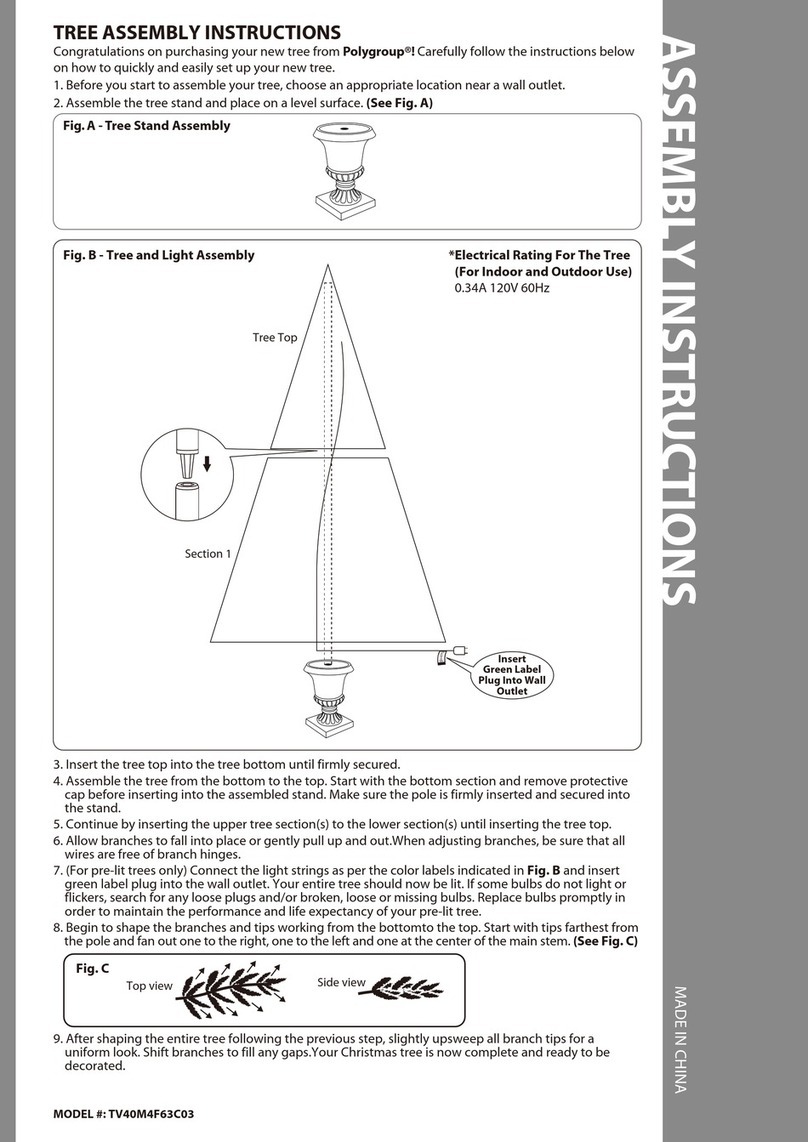 TREE ASSEMBLY INSTRUCTIONS

Congratulations on purchasing your new tree from Polygroup®! Carefully follow the instructions below on how to quickly and easily set up your new tree.

1. Before you start to assemble your tree, choose an appropriate location near a wall outlet.
2. Assemble the tree stand and place on a level surface. (See Fig. A)

Fig. A - Tree Stand Assembly

Fig. B - Tree and Light Assembly

*Electrical Rating For The Tree (For Indoor and Outdoor Use)
0.34A 120V 60Hz

Tree Top

Section 1

Insert Green Label Plug Into Wall Outlet

3. Insert the tree top into the tree bottom until firmly secured.
4. Assemble the tree from the bottom to the top. Start with the bottom section and remove protective cap before inserting into the assembled stand. Make sure the pole is firmly inserted and secured into the stand.
5. Continue by inserting the upper tree section(s) to the lower section(s) until inserting the tree top.
6. Allow branches to fall into place or gently pull up and out.When adjusting branches, be sure that all wires are free of branch hinges.
7. (For pre-lit trees only) Connect the light strings as per the color labels indicated in Fig. B and insert green label plug into the wall outlet. Your entire tree should now be lit. If some bulbs do not light or flickers, search for any loose plugs and/or broken, loose or missing bulbs. Replace bulbs promptly in order to maintain the performance and life expectancy of your pre-lit tree.
8. Begin to shape the branches and tips working from the bottomto the top. Start with tips farthest from the pole and fan out one to the right, one to the left and one at the center of the main stem. (See Fig. C)

Fig. C

Top view

Side view

9. After shaping the entire tree following the previous step, slightly upsweep all branch tips for a uniform look. Shift branches to fill any gaps.Your Christmas tree is now complete and ready to be decorated.

MODEL #: TV40M4F63C03

ASSEMBLY INSTRUCTIONS

MADE IN CHINA